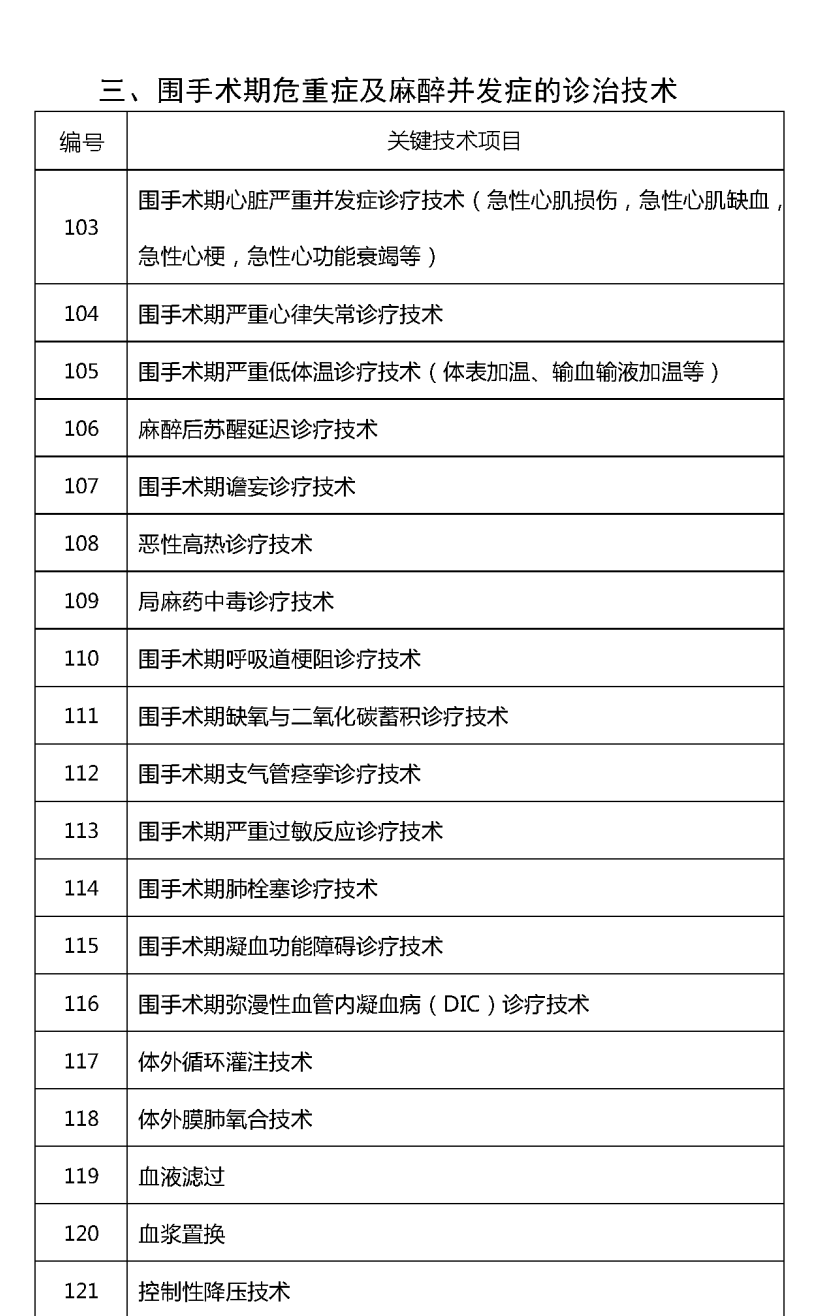 三、围手术期危重症及麻醉并发症的诊治技术

| 编号 | 关键技术项目 |
|---|---|
| 103 | 围手术期心脏严重并发症诊疗技术（急性心肌损伤，急性心肌缺血，急性心梗，急性心功能衰竭等） |
| 104 | 围手术期严重心律失常诊疗技术 |
| 105 | 围手术期严重低体温诊疗技术（体表加温、输血输液加温等） |
| 106 | 麻醉后苏醒延迟诊疗技术 |
| 107 | 围手术期谵妄诊疗技术 |
| 108 | 恶性高热诊疗技术 |
| 109 | 局麻药中毒诊疗技术 |
| 110 | 围手术期呼吸道梗阻诊疗技术 |
| 111 | 围手术期缺氧与二氧化碳蓄积诊疗技术 |
| 112 | 围手术期支气管痉挛诊疗技术 |
| 113 | 围手术期严重过敏反应诊疗技术 |
| 114 | 围手术期肺栓塞诊疗技术 |
| 115 | 围手术期凝血功能障碍诊疗技术 |
| 116 | 围手术期弥漫性血管内凝血病（DIC）诊疗技术 |
| 117 | 体外循环灌注技术 |
| 118 | 体外膜肺氧合技术 |
| 119 | 血液滤过 |
| 120 | 血浆置换 |
| 121 | 控制性降压技术 |